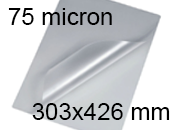 75 micron

303x426 mm